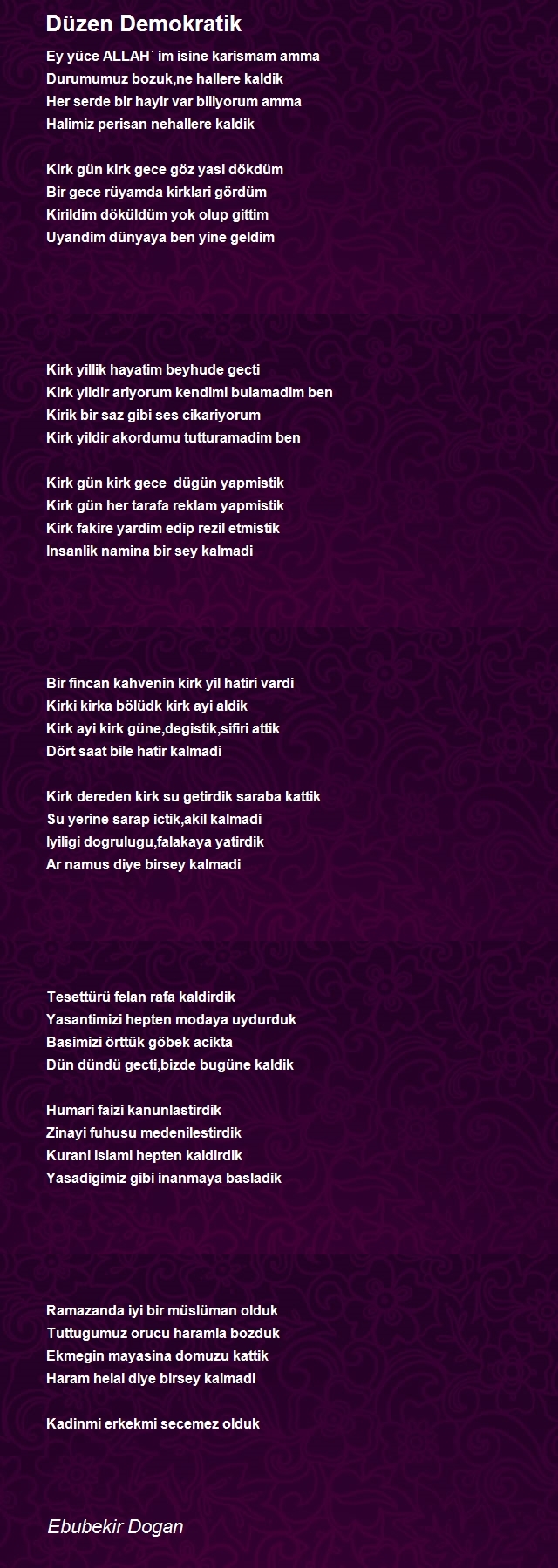 Düzen Demokratik

Ey yüce ALLAH` im isine karismam amma
Durumumuz bozuk,ne hallere kaldik
Her serde bir hayir var biliyorum amma
Halimiz perisan nehallere kaldik

Kirk gün kirk gece göz yasi dökdüm
Bir gece rüyamda kirklari gördüm
Kirildim döküldüm yok olup gittim
Uyandim dünyaya ben yine geldim

Kirk yillik hayatim beyhude gecti
Kirk yildir ariyorum kendimi bulamadim ben
Kirik bir saz gibi ses cikariyorum
Kirk yildir akordumu tutturamadim ben

Kirk gün kirk gece dügün yapmistik
Kirk gün her tarafa reklam yapmistik
Kirk fakire yardim edip rezil etmistik
Insanlik namina bir sey kalmadi

Bir fincan kahvenin kirk yil hatiri vardi
Kirki kirka bölüdk kirk ayi aldik
Kirk ayi kirk güne,degistik,sifiri attik
Dört saat bile hatir kalmadi

Kirk dereden kirk su getirdik saraba kattik
Su yerine sarap ictik,akil kalmadi
Iyiligi dogrulugu,falakaya yatirdik
Ar namus diye birsey kalmadi

Tesettürü felan rafa kaldirdik
Yasantimizi hepten modaya uydurduk
Basimizi örttük göbek acikta
Dün dündü gecti,bizde bugüne kaldik

Humari faizi kanunlastirdik
Zinayi fuhusu medenilestirdik
Kurani islami hepten kaldirdik
Yasadigimiz gibi inanmaya basladik

Ramazanda iyi bir müslüman olduk
Tuttugumuz orucu haramla bozduk
Ekmegin mayasina domuzu kattik
Haram helal diye birsey kalmadi

Kadinmi erkekmi secemez olduk

Ebubekir Dogan